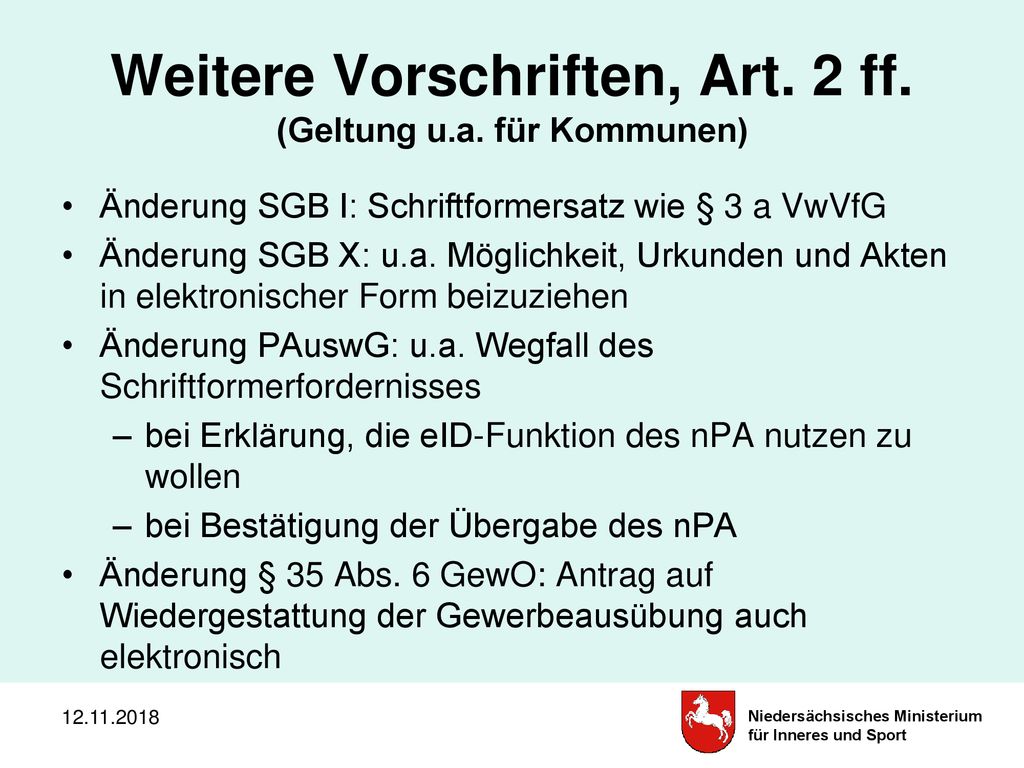 Weitere Vorschriften, Art. 2 ff.
(Geltung u.a. für Kommunen)

• Änderung SGB I: Schriftformersatz wie § 3 a VwVfG
• Änderung SGB X: u.a. Möglichkeit, Urkunden und Akten in elektronischer Form beizuziehen
• Änderung PAuswG: u.a. Wegfall des Schriftformerfordernisses
– bei Erklärung, die eID-Funktion des nPA nutzen zu wollen
– bei Bestätigung der Übergabe des nPA
• Änderung § 35 Abs. 6 GewO: Antrag auf Wiedergestattung der Gewerbeausübung auch elektronisch

12.11.2018

Niedersächsisches Ministerium
für Inneres und Sport